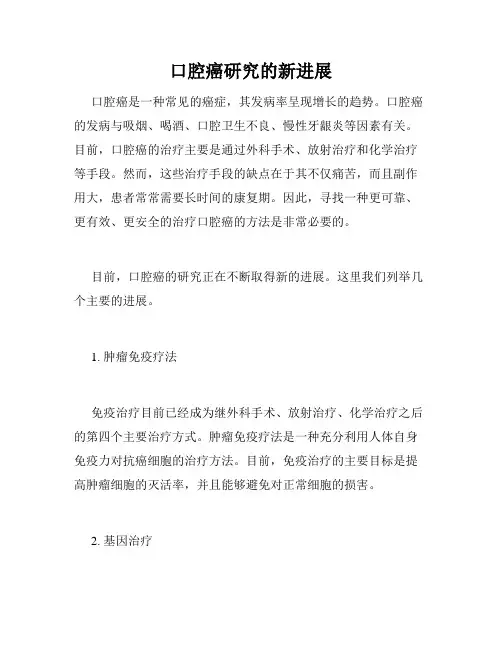 口腔癌研究的新进展

口腔癌是一种常见的癌症，其发病率呈现增长的趋势。口腔癌的发病与吸烟、喝酒、口腔卫生不良、慢性牙龈炎等因素有关。目前，口腔癌的治疗主要是通过外科手术、放射治疗和化学治疗等手段。然而，这些治疗手段的缺点在于其不仅痛苦，而且副作用大，患者常常需要长时间的康复期。因此，寻找一种更可靠、更有效、更安全的治疗口腔癌的方法是非常必要的。

目前，口腔癌的研究正在不断取得新的进展。这里我们列举几个主要的进展。

1. 肿瘤免疫疗法

免疫治疗目前已经成为继外科手术、放射治疗、化学治疗之后的第四个主要治疗方式。肿瘤免疫疗法是一种充分利用人体自身免疫力对抗癌细胞的治疗方法。目前，免疫治疗的主要目标是提高肿瘤细胞的灭活率，并且能够避免对正常细胞的损害。

2. 基因治疗